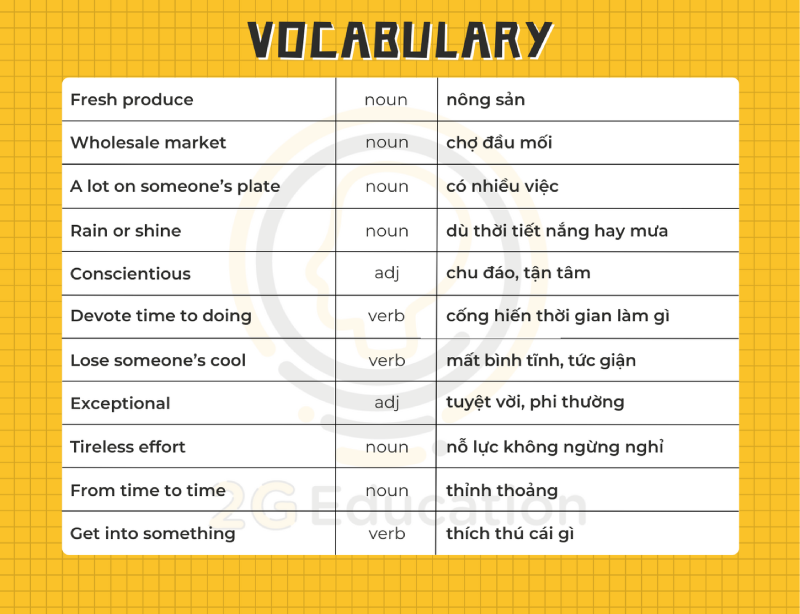 VOCABULARY

| | | |
|---|---|---|
| Fresh produce | noun | nông sản |
| Wholesale market | noun | chợ đầu mối |
| A lot on someone's plate | noun | có nhiều việc |
| Rain or shine | noun | dù thời tiết nắng hay mưa |
| Conscientious | adj | chu đáo, tận tâm |
| Devote time to doing | verb | cống hiến thời gian làm gì |
| Lose someone's cool | verb | mất bình tĩnh, tức giận |
| Exceptional | adj | tuyệt vời, phi thường |
| Tireless effort | noun | nỗ lực không ngừng nghỉ |
| From time to time | noun | thỉnh thoảng |
| Get into something | verb | thích thú cái gì |

2G Education